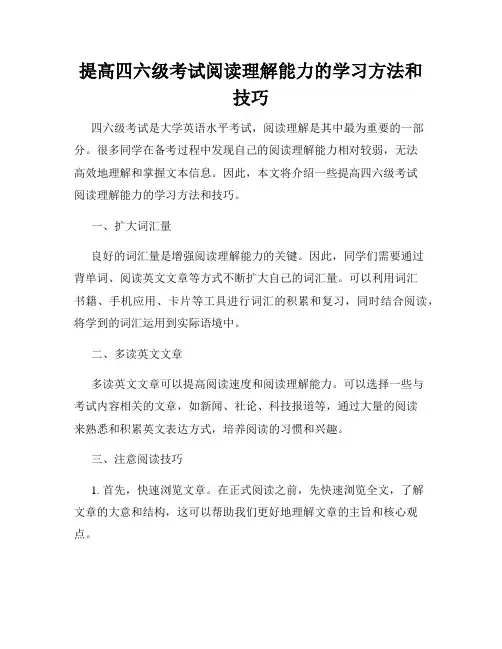 提高四六级考试阅读理解能力的学习方法和技巧

四六级考试是大学英语水平考试，阅读理解是其中最为重要的一部分。很多同学在备考过程中发现自己的阅读理解能力相对较弱，无法高效地理解和掌握文本信息。因此，本文将介绍一些提高四六级考试阅读理解能力的学习方法和技巧。

一、扩大词汇量

良好的词汇量是增强阅读理解能力的关键。因此，同学们需要通过背单词、阅读英文文章等方式不断扩大自己的词汇量。可以利用词汇书籍、手机应用、卡片等工具进行词汇的积累和复习，同时结合阅读，将学到的词汇运用到实际语境中。

二、多读英文文章

多读英文文章可以提高阅读速度和阅读理解能力。可以选择一些与考试内容相关的文章，如新闻、社论、科技报道等，通过大量的阅读来熟悉和积累英文表达方式，培养阅读的习惯和兴趣。

三、注意阅读技巧

1. 首先，快速浏览文章。在正式阅读之前，先快速浏览全文，了解文章的大意和结构，这可以帮助我们更好地理解文章的主旨和核心观点。